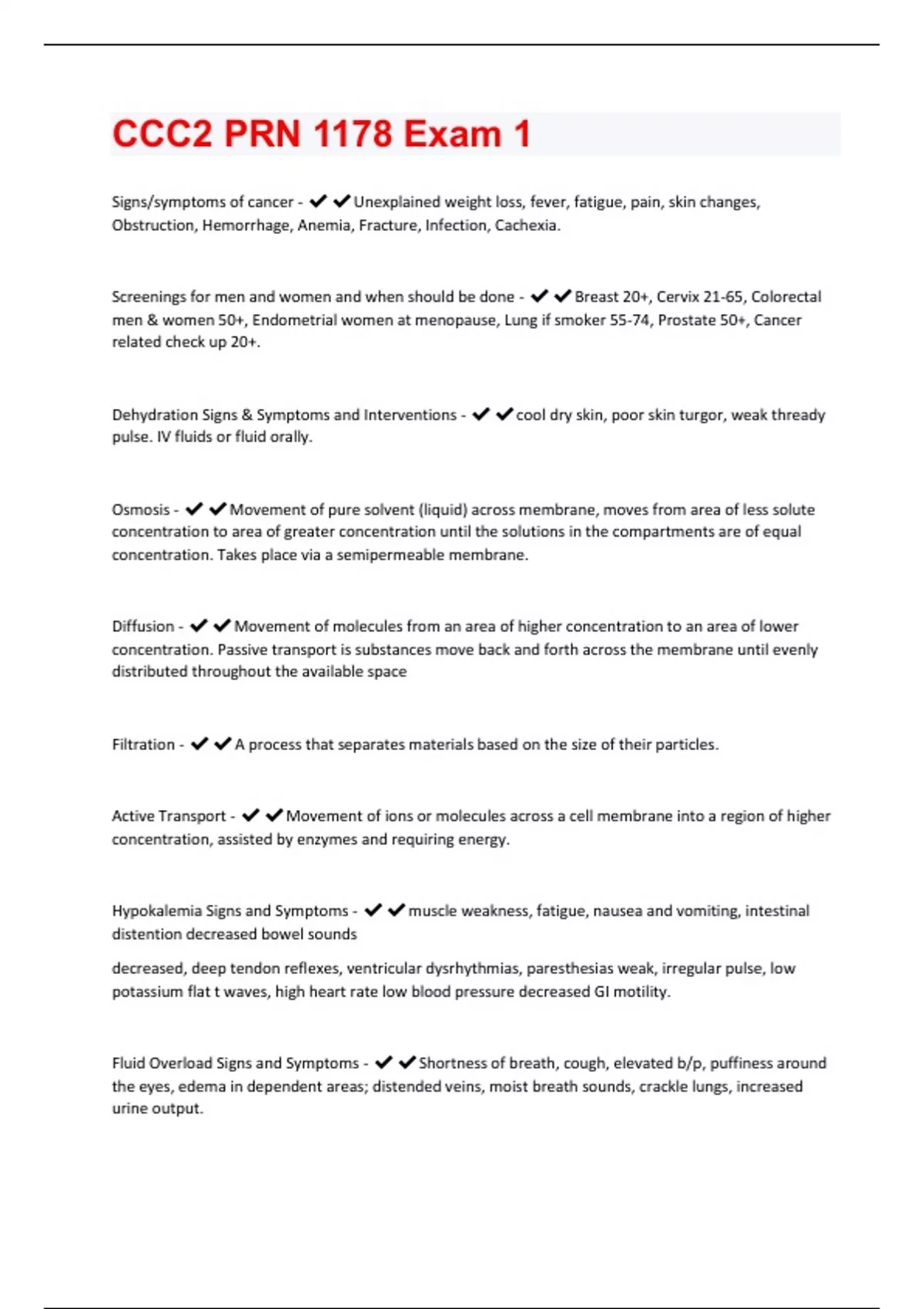 CCC2 PRN 1178 Exam 1

Signs/symptoms of cancer - ✔✔Unexplained weight loss, fever, fatigue, pain, skin changes, Obstruction, Hemorrhage, Anemia, Fracture, Infection, Cachexia.

Screenings for men and women and when should be done - ✔✔Breast 20+, Cervix 21-65, Colorectal men & women 50+, Endometrial women at menopause, Lung if smoker 55-74, Prostate 50+, Cancer related check up 20+.

Dehydration Signs & Symptoms and Interventions - ✔✔cool dry skin, poor skin turgor, weak thready pulse. IV fluids or fluid orally.

Osmosis - ✔✔Movement of pure solvent (liquid) across membrane, moves from area of less solute concentration to area of greater concentration until the solutions in the compartments are of equal concentration. Takes place via a semipermeable membrane.

Diffusion - ✔✔Movement of molecules from an area of higher concentration to an area of lower concentration. Passive transport is substances move back and forth across the membrane until evenly distributed throughout the available space

Filtration - ✔✔A process that separates materials based on the size of their particles.

Active Transport - ✔✔Movement of ions or molecules across a cell membrane into a region of higher concentration, assisted by enzymes and requiring energy.

Hypokalemia Signs and Symptoms - ✔✔muscle weakness, fatigue, nausea and vomiting, intestinal distention decreased bowel sounds

decreased, deep tendon reflexes, ventricular dysrhythmias, paresthesias weak, irregular pulse, low potassium flat t waves, high heart rate low blood pressure decreased GI motility.

Fluid Overload Signs and Symptoms - ✔✔Shortness of breath, cough, elevated b/p, puffiness around the eyes, edema in dependent areas; distended veins, moist breath sounds, crackle lungs, increased urine output.